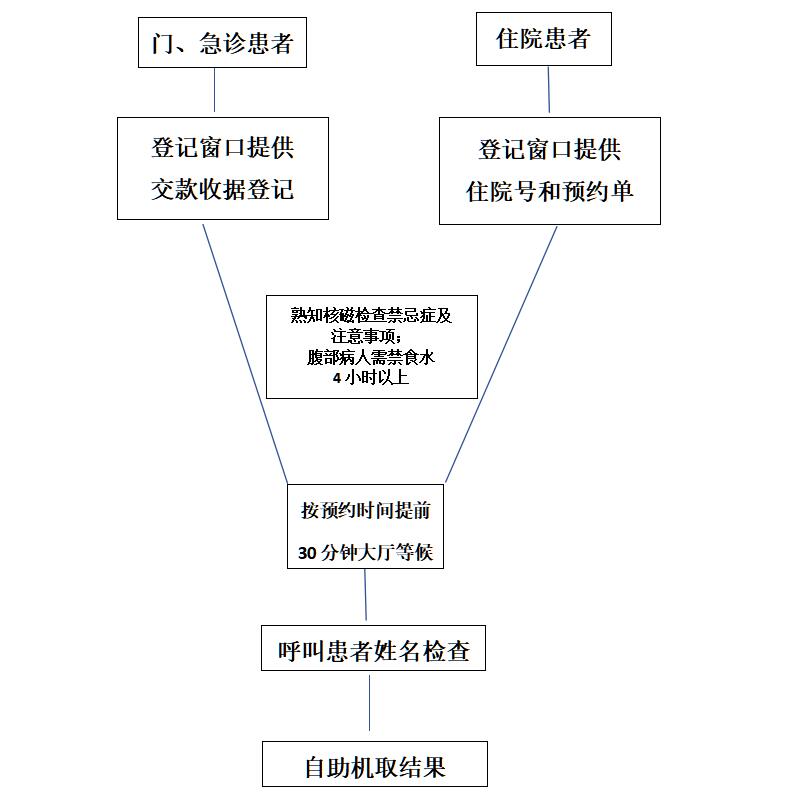 门、急诊患者

住院患者

登记窗口提供
交款收据登记

登记窗口提供
住院号和预约单

熟知核磁检查禁忌症及
注意事项；
腹部病人需禁食水
4 小时以上

按预约时间提前
30 分钟大厅等候

呼叫患者姓名检查

自助机取结果